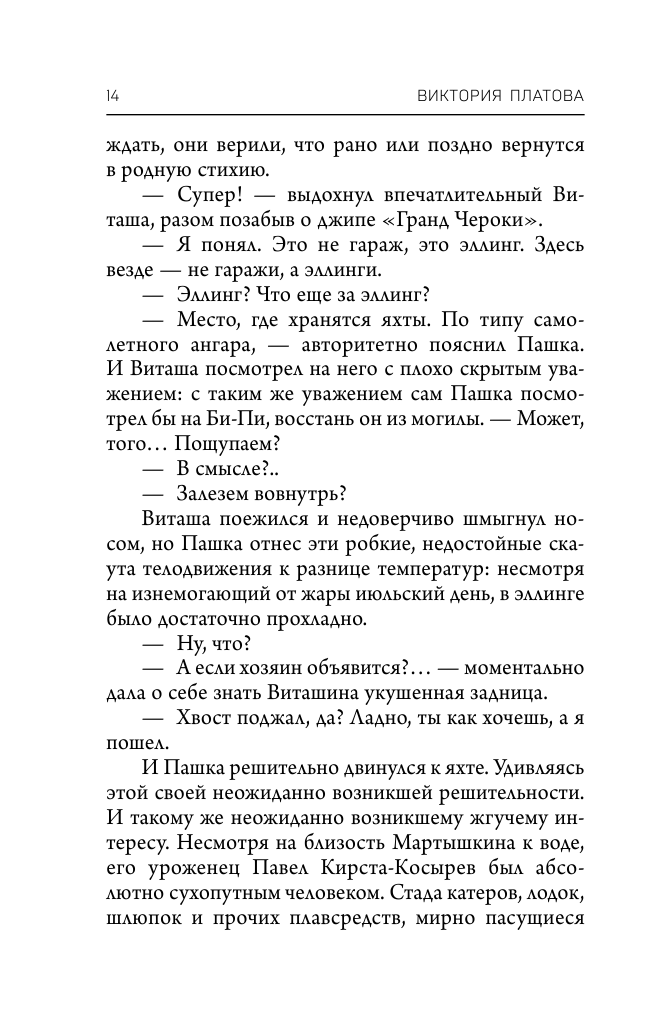 14 ВИКТОРИЯ ПЛАТОВА

ждать, они верили, что рано или поздно вернутся в родную стихию.

— Супер! — выдохнул впечатлительный Виташа, разом позабыв о джипе «Гранд Чероки».

— Я понял. Это не гараж, это эллинг. Здесь везде — не гаражи, а эллинги.

— Эллинг? Что еще за эллинг?

— Место, где хранятся яхты. По типу самолетного ангара, — авторитетно пояснил Пашка. И Виташа посмотрел на него с плохо скрытым уважением: с таким же уважением сам Пашка посмотрел бы на Би-Пи, восстань он из могилы. — Может, того… Пощупаем?

— В смысле?..

— Залезем вовнутрь?

Виташа поежился и недоверчиво шмыгнул носом, но Пашка отнес эти робкие, недостойные скаута телодвижения к разнице температур: несмотря на изнемогающий от жары июльский день, в эллинге было достаточно прохладно.

— Ну, что?

— А если хозяин объявится?… — моментально дала о себе знать Виташина укушенная задница.

— Хвост поджал, да? Ладно, ты как хочешь, а я пошел.

И Пашка решительно двинулся к яхте. Удивляясь этой своей неожиданно возникшей решительности. И такому же неожиданно возникшему жгучему интересу. Несмотря на близость Мартышкина к воде, его уроженец Павел Кирста-Косырев был абсолютно сухопутным человеком. Стада катеров, лодок, шлюпок и прочих плавсредств, мирно пасущиеся